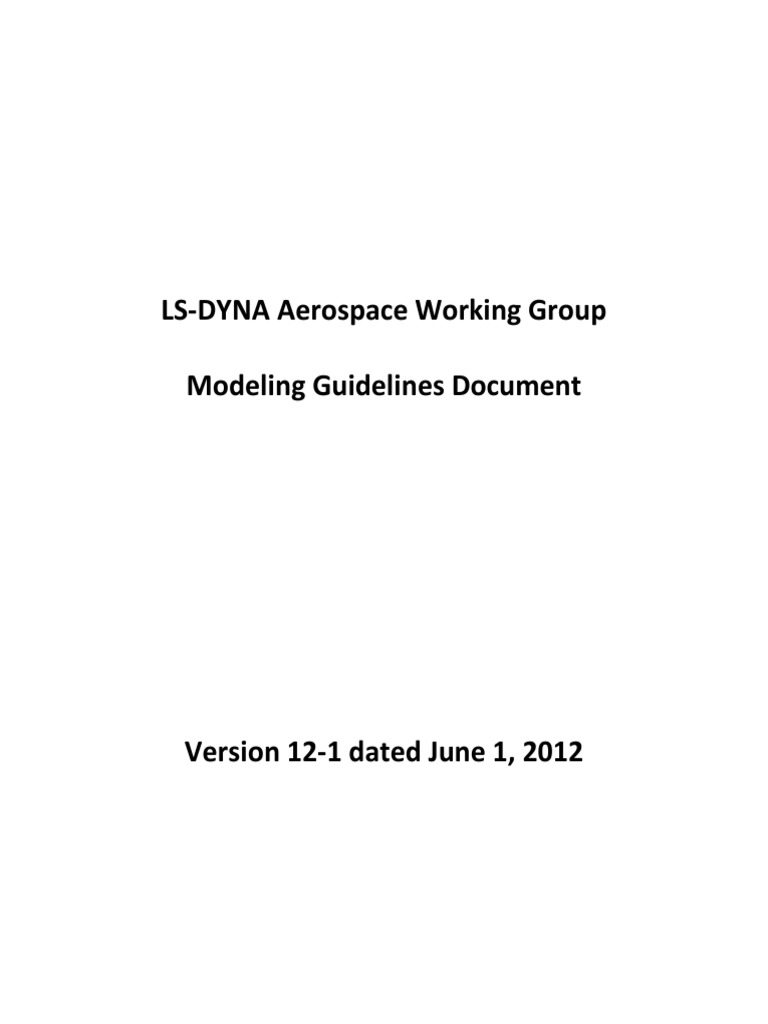 LS-DYNA Aerospace Working Group

Modeling Guidelines Document

Version 12-1 dated June 1, 2012